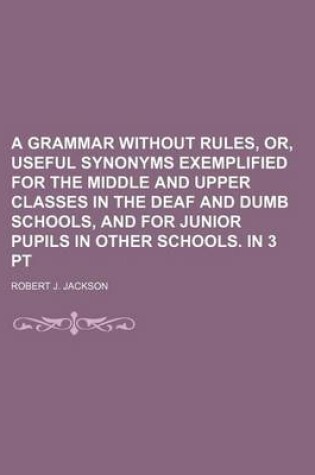 A GRAMMAR WITHOUT RULES, OR, USEFUL SYNONYMS EXEMPLIFIED FOR THE MIDDLE AND UPPER CLASSES IN THE DEAF AND DUMB SCHOOLS, AND FOR JUNIOR PUPILS IN OTHER SCHOOLS. IN 3 PT

ROBERT J. JACKSON